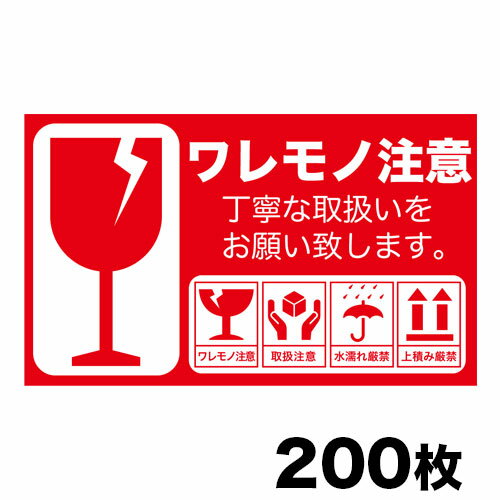 ワレモノ注意
丁寧な取扱いを
お願い致します。

ワレモノ注意
取扱注意
水濡れ厳禁
上積み厳禁

200枚